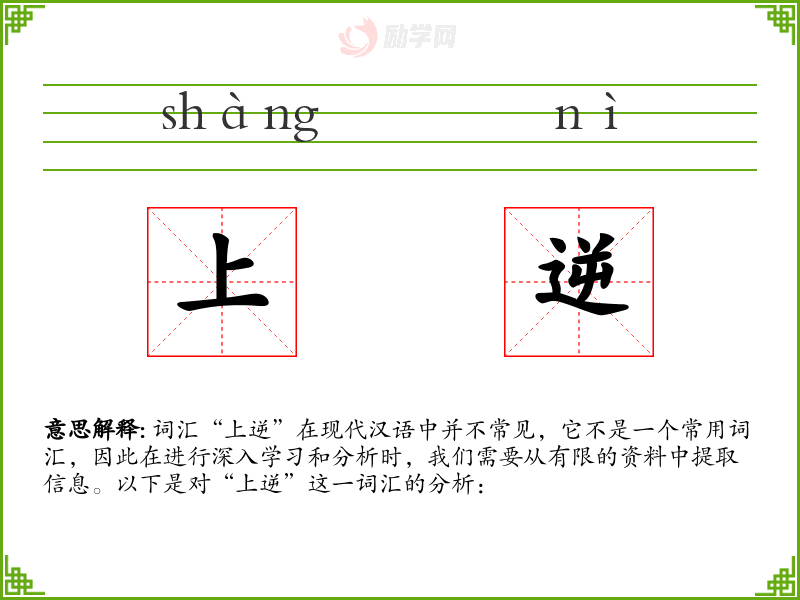 sh à ng n ì

上 逆

意思解释:词汇“上逆”在现代汉语中并不常见，它不是一个常用词汇，因此在进行深入学习和分析时，我们需要从有限的资料中提取信息。以下是对“上逆”这一词汇的分析：

励学网